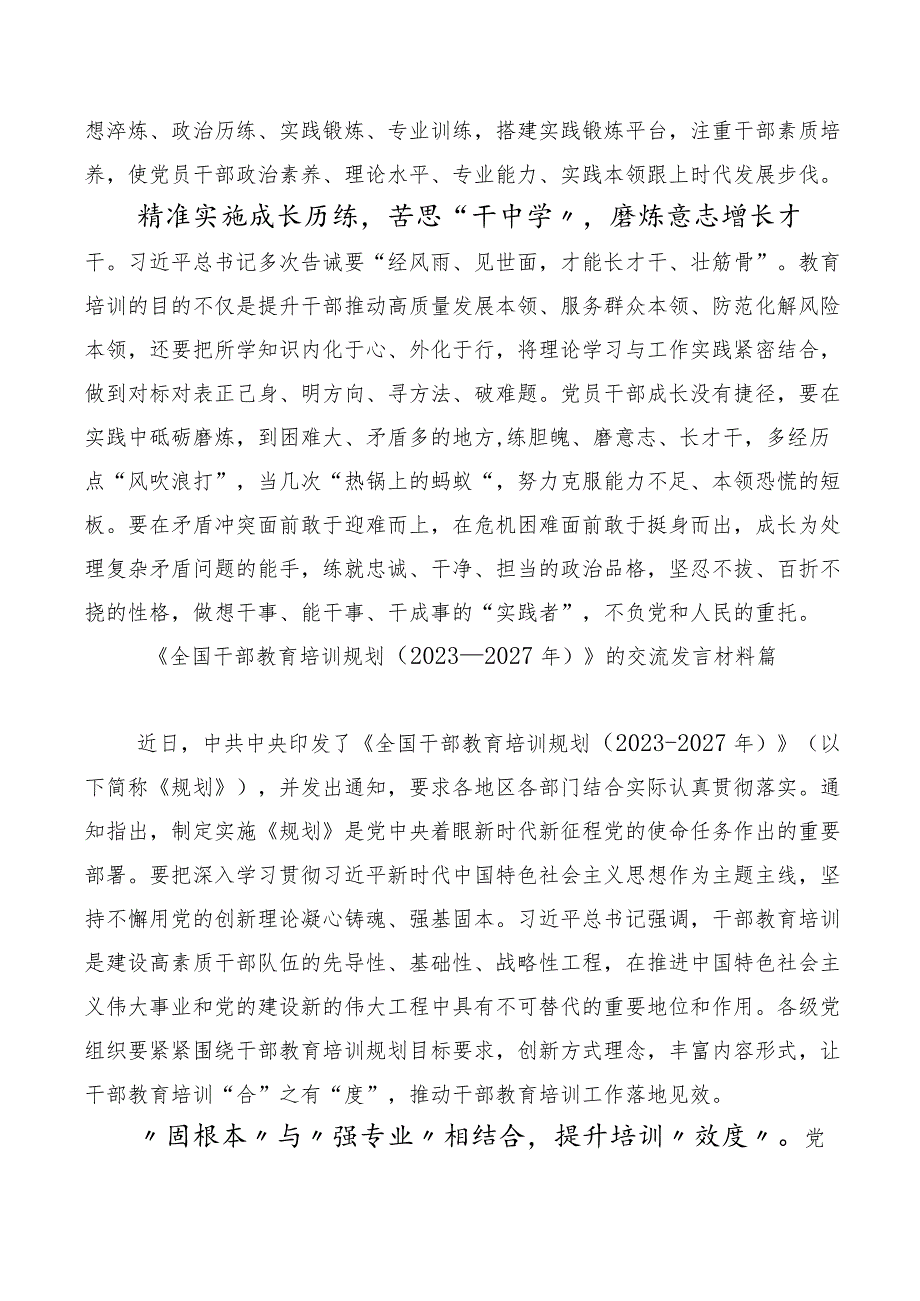 想淬炼、政治历练、实践锻炼、专业训练，搭建实践锻炼平台，注重干部素质培养，使党员干部政治素养、理论水平、专业能力、实践本领跟上时代发展步伐。

精准实施成长历练，苦思“干中学〃，磨炼意志增长才干。习近平总书记多次告诫要“经风雨、见世面，才能长才干、壮筋骨”。教育培训的目的不仅是提升干部推动高质量发展本领、服务群众本领、防范化解风险本领，还要把所学知识内化于心、外化于行，将理论学习与工作实践紧密结合，做到对标对表正己身、明方向、寻方法、破难题。党员干部成长没有捷径，要在实践中砥砺磨炼，到困难大、矛盾多的地方,练胆魄、磨意志、长才干，多经历点“风吹浪打”，当几次“热锅上的蚂蚁“，努力克服能力不足、本领恐慌的短板。要在矛盾冲突面前敢于迎难而上，在危机困难面前敢于挺身而出，成长为处理复杂矛盾问题的能手，练就忠诚、干净、担当的政治品格，坚忍不拔、百折不挠的性格，做想干事、能干事、干成事的“实践者”，不负党和人民的重托。

《全国干部教育培训规划（2023—2027年）》的交流发言材料篇

近日，中共中央印发了《全国干部教育培训规划（2023-2027年）》（以下简称《规划》），并发出通知，要求各地区各部门结合实际认真贯彻落实。通知指出，制定实施《规划》是党中央着眼新时代新征程党的使命任务作出的重要部署。要把深入学习贯彻习近平新时代中国特色社会主义思想作为主题主线，坚持不懈用党的创新理论凝心铸魂、强基固本。习近平总书记强调，干部教育培训是建设高素质干部队伍的先导性、基础性、战略性工程，在推进中国特色社会主义伟大事业和党的建设新的伟大工程中具有不可替代的重要地位和作用。各级党组织要紧紧围绕干部教育培训规划目标要求，创新方式理念，丰富内容形式，让干部教育培训“合”之有“度”，推动干部教育培训工作落地见效。

〃固根本〃与〃强专业〃相结合，提升培训〃效度〃。党